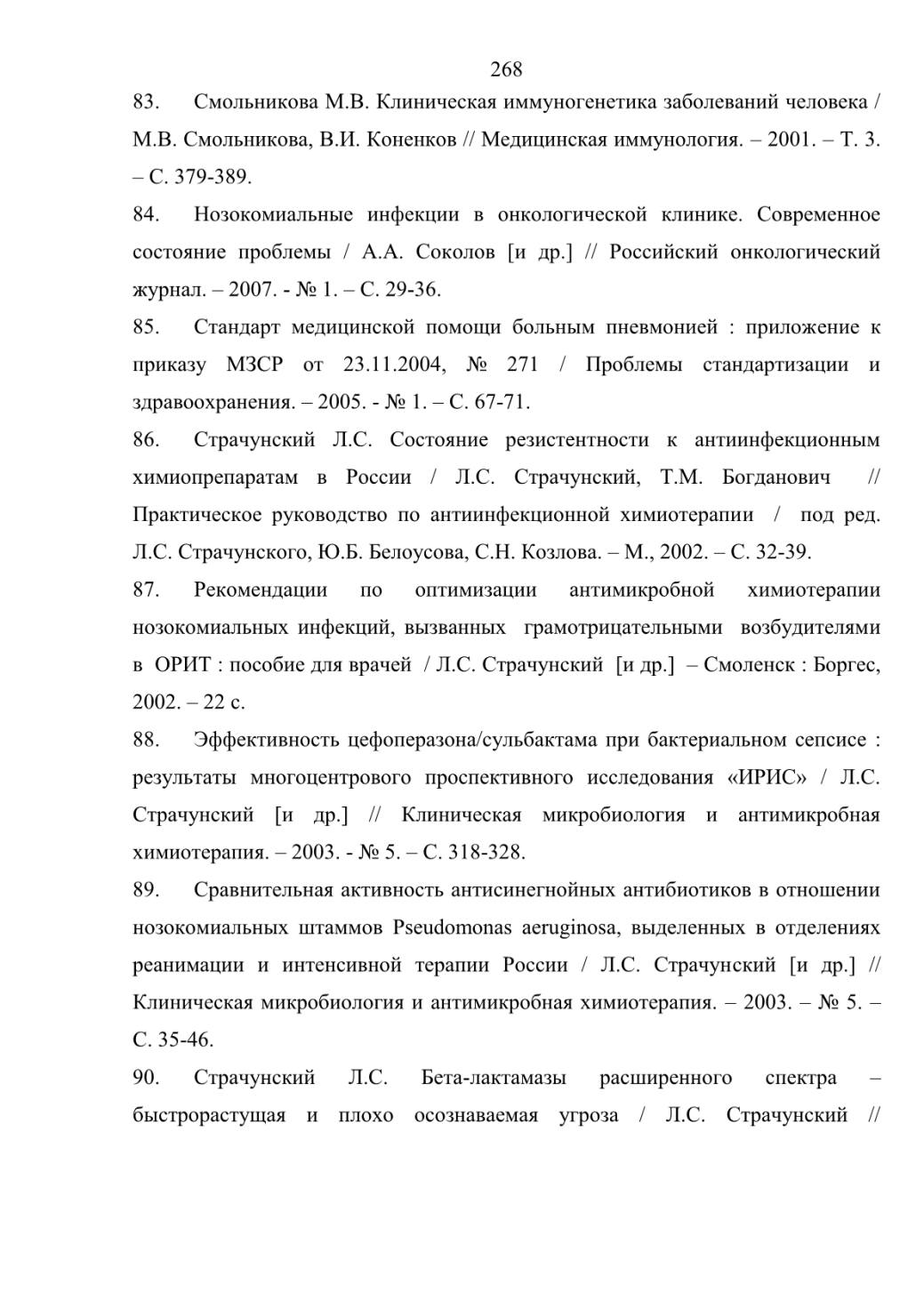 268

83. Смольникова М.В. Клиническая иммуногенетика заболеваний человека / М.В. Смольникова, В.И. Коненков // Медицинская иммунология. – 2001. – Т. 3. – С. 379-389.

84. Нозокомиальные инфекции в онкологической клинике. Современное состояние проблемы / А.А. Соколов [и др.] // Российский онкологический журнал. – 2007. - № 1. – С. 29-36.

85. Стандарт медицинской помощи больным пневмонией : приложение к приказу МЗСР от 23.11.2004, № 271 / Проблемы стандартизации и здравоохранения. – 2005. - № 1. – С. 67-71.

86. Страчунский Л.С. Состояние резистентности к антиинфекционным химиопрепаратам в России / Л.С. Страчунский, Т.М. Богданович // Практическое руководство по антиинфекционной химиотерапии / под ред. Л.С. Страчунского, Ю.Б. Белоусова, С.Н. Козлова. – М., 2002. – С. 32-39.

87. Рекомендации по оптимизации антимикробной химиотерапии нозокомиальных инфекций, вызванных грамотрицательными возбудителями в ОРИТ : пособие для врачей / Л.С. Страчунский [и др.] – Смоленск : Боргес, 2002. – 22 с.

88. Эффективность цефоперазона/сульбактама при бактериальном сепсисе : результаты многоцентрового проспективного исследования «ИРИС» / Л.С. Страчунский [и др.] // Клиническая микробиология и антимикробная химиотерапия. – 2003. - № 5. – С. 318-328.

89. Сравнительная активность антисинегнойных антибиотиков в отношении нозокомиальных штаммов Pseudomonas aeruginosa, выделенных в отделениях реанимации и интенсивной терапии России / Л.С. Страчунский [и др.] // Клиническая микробиология и антимикробная химиотерапия. – 2003. – № 5. – С. 35-46.

90. Страчунский Л.С. Бета-лактамазы расширенного спектра – быстрорастущая и плохо осознаваемая угроза / Л.С. Страчунский //